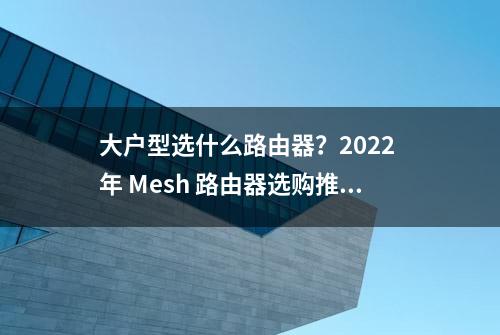 大户型选什么路由器？2022年 Mesh 路由器选购推...